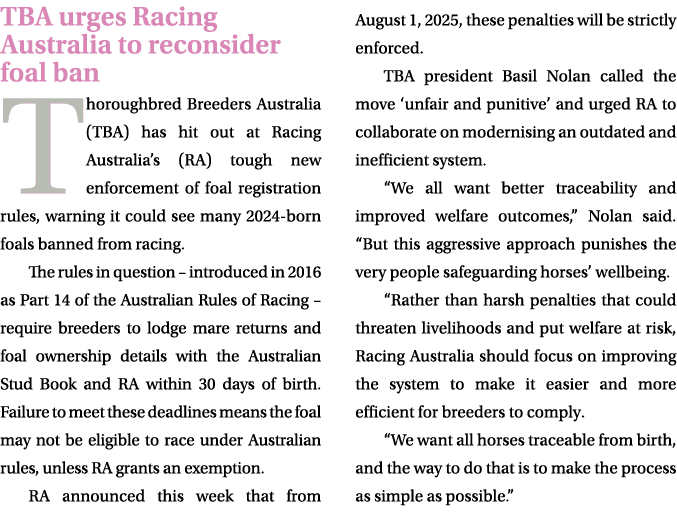 TBA urges Racing Australia to reconsider foal ban

Thoroughbred Breeders Australia (TBA) has hit out at Racing Australia's (RA) tough new enforcement of foal registration rules, warning it could see many 2024-born foals banned from racing.

The rules in question – introduced in 2016 as Part 14 of the Australian Rules of Racing – require breeders to lodge mare returns and foal ownership details with the Australian Stud Book and RA within 30 days of birth. Failure to meet these deadlines means the foal may not be eligible to race under Australian rules, unless RA grants an exemption.

RA announced this week that from August 1, 2025, these penalties will be strictly enforced.

TBA president Basil Nolan called the move 'unfair and punitive' and urged RA to collaborate on modernising an outdated and inefficient system.

"We all want better traceability and improved welfare outcomes," Nolan said. "But this aggressive approach punishes the very people safeguarding horses' wellbeing.

"Rather than harsh penalties that could threaten livelihoods and put welfare at risk, Racing Australia should focus on improving the system to make it easier and more efficient for breeders to comply.

"We want all horses traceable from birth, and the way to do that is to make the process as simple as possible."